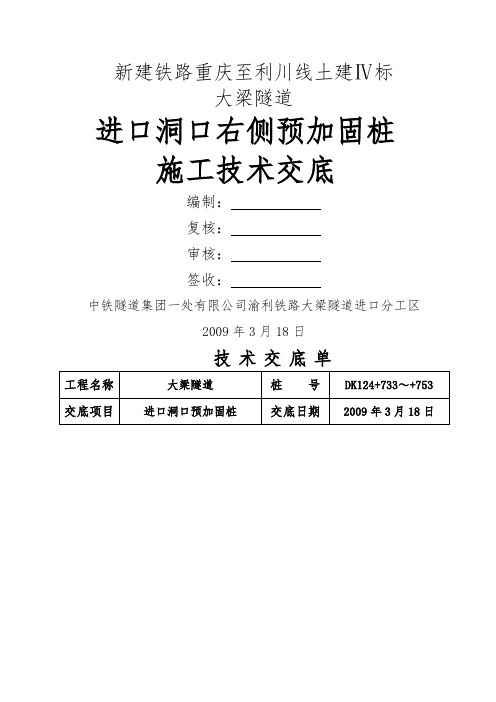 新建铁路重庆至利川线土建Ⅳ标
大梁隧道

进口洞口右侧预加固桩
施工技术交底

编制：

复核：

审核：

签收：

中铁隧道集团一处有限公司渝利铁路大梁隧道进口分工区

2009 年 3 月 18 日

技 术 交 底 单

| 工程名称 | 大梁隧道 | 桩　　号 | DK124+733～+753 |
|---|---|---|---|
| 交底项目 | 进口洞口预加固桩 | 交底日期 | 2009 年 3 月 18 日 |